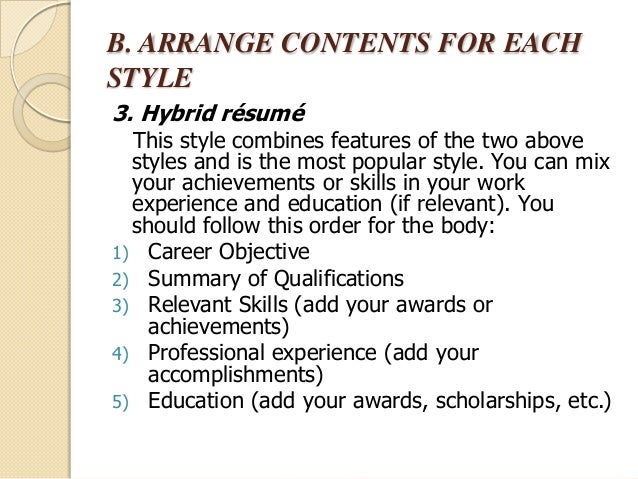 B. ARRANGE CONTENTS FOR EACH STYLE

3. Hybrid résumé

This style combines features of the two above styles and is the most popular style. You can mix your achievements or skills in your work experience and education (if relevant). You should follow this order for the body:

1) Career Objective
2) Summary of Qualifications
3) Relevant Skills (add your awards or achievements)
4) Professional experience (add your accomplishments)
5) Education (add your awards, scholarships, etc.)